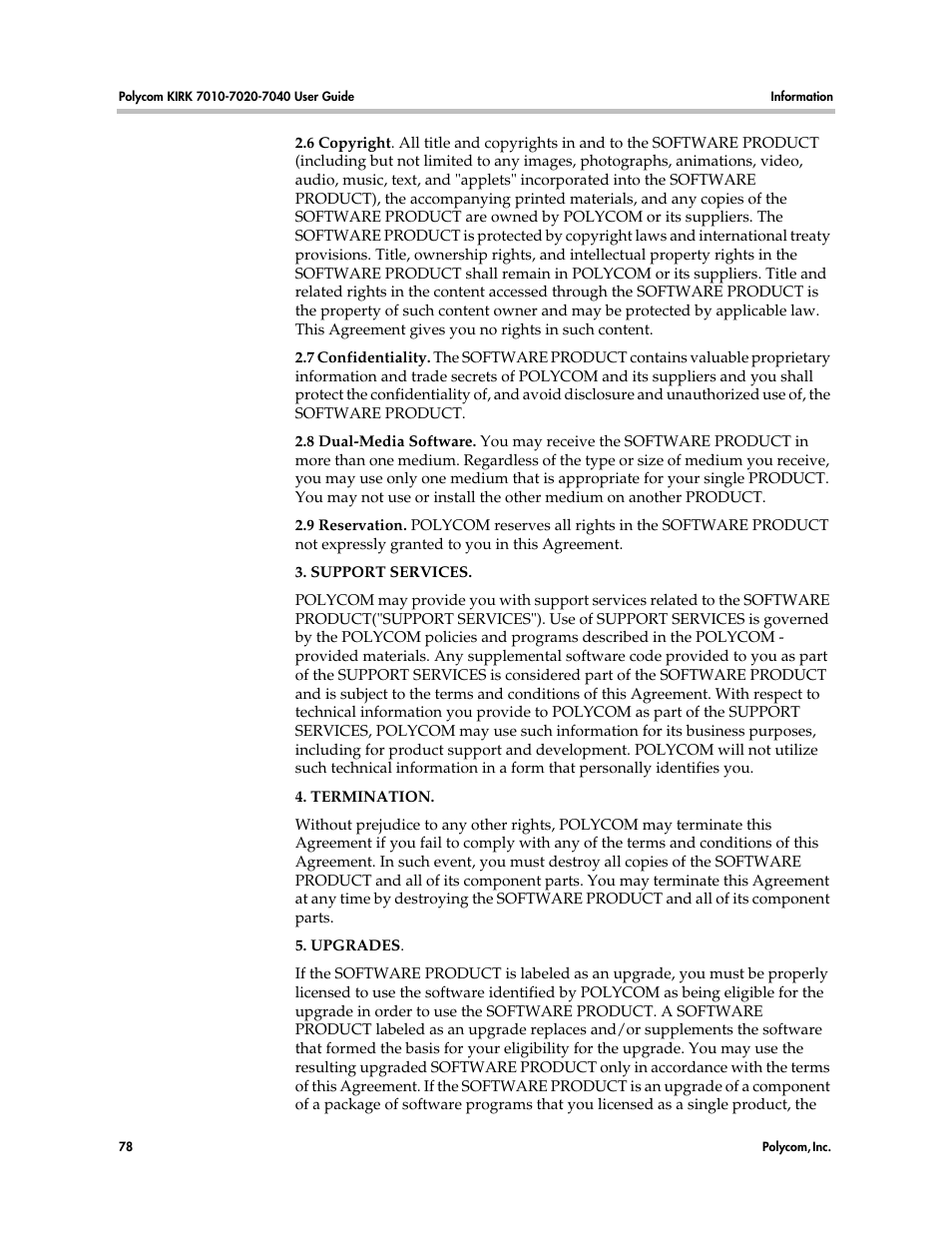 Polycom KIRK 7010-7020-7040 User Guide

Information

2.6 Copyright. All title and copyrights in and to the SOFTWARE PRODUCT (including but not limited to any images, photographs, animations, video, audio, music, text, and "applets" incorporated into the SOFTWARE PRODUCT), the accompanying printed materials, and any copies of the SOFTWARE PRODUCT are owned by POLYCOM or its suppliers. The SOFTWARE PRODUCT is protected by copyright laws and international treaty provisions. Title, ownership rights, and intellectual property rights in the SOFTWARE PRODUCT shall remain in POLYCOM or its suppliers. Title and related rights in the content accessed through the SOFTWARE PRODUCT is the property of such content owner and may be protected by applicable law. This Agreement gives you no rights in such content.

2.7 Confidentiality. The SOFTWARE PRODUCT contains valuable proprietary information and trade secrets of POLYCOM and its suppliers and you shall protect the confidentiality of, and avoid disclosure and unauthorized use of, the SOFTWARE PRODUCT.

2.8 Dual-Media Software. You may receive the SOFTWARE PRODUCT in more than one medium. Regardless of the type or size of medium you receive, you may use only one medium that is appropriate for your single PRODUCT. You may not use or install the other medium on another PRODUCT.

2.9 Reservation. POLYCOM reserves all rights in the SOFTWARE PRODUCT not expressly granted to you in this Agreement.

3. SUPPORT SERVICES.

POLYCOM may provide you with support services related to the SOFTWARE PRODUCT("SUPPORT SERVICES"). Use of SUPPORT SERVICES is governed by the POLYCOM policies and programs described in the POLYCOM - provided materials. Any supplemental software code provided to you as part of the SUPPORT SERVICES is considered part of the SOFTWARE PRODUCT and is subject to the terms and conditions of this Agreement. With respect to technical information you provide to POLYCOM as part of the SUPPORT SERVICES, POLYCOM may use such information for its business purposes, including for product support and development. POLYCOM will not utilize such technical information in a form that personally identifies you.

4. TERMINATION.

Without prejudice to any other rights, POLYCOM may terminate this Agreement if you fail to comply with any of the terms and conditions of this Agreement. In such event, you must destroy all copies of the SOFTWARE PRODUCT and all of its component parts. You may terminate this Agreement at any time by destroying the SOFTWARE PRODUCT and all of its component parts.

5. UPGRADES.

If the SOFTWARE PRODUCT is labeled as an upgrade, you must be properly licensed to use the software identified by POLYCOM as being eligible for the upgrade in order to use the SOFTWARE PRODUCT. A SOFTWARE PRODUCT labeled as an upgrade replaces and/or supplements the software that formed the basis for your eligibility for the upgrade. You may use the resulting upgraded SOFTWARE PRODUCT only in accordance with the terms of this Agreement. If the SOFTWARE PRODUCT is an upgrade of a component of a package of software programs that you licensed as a single product, the

78

Polycom, Inc.